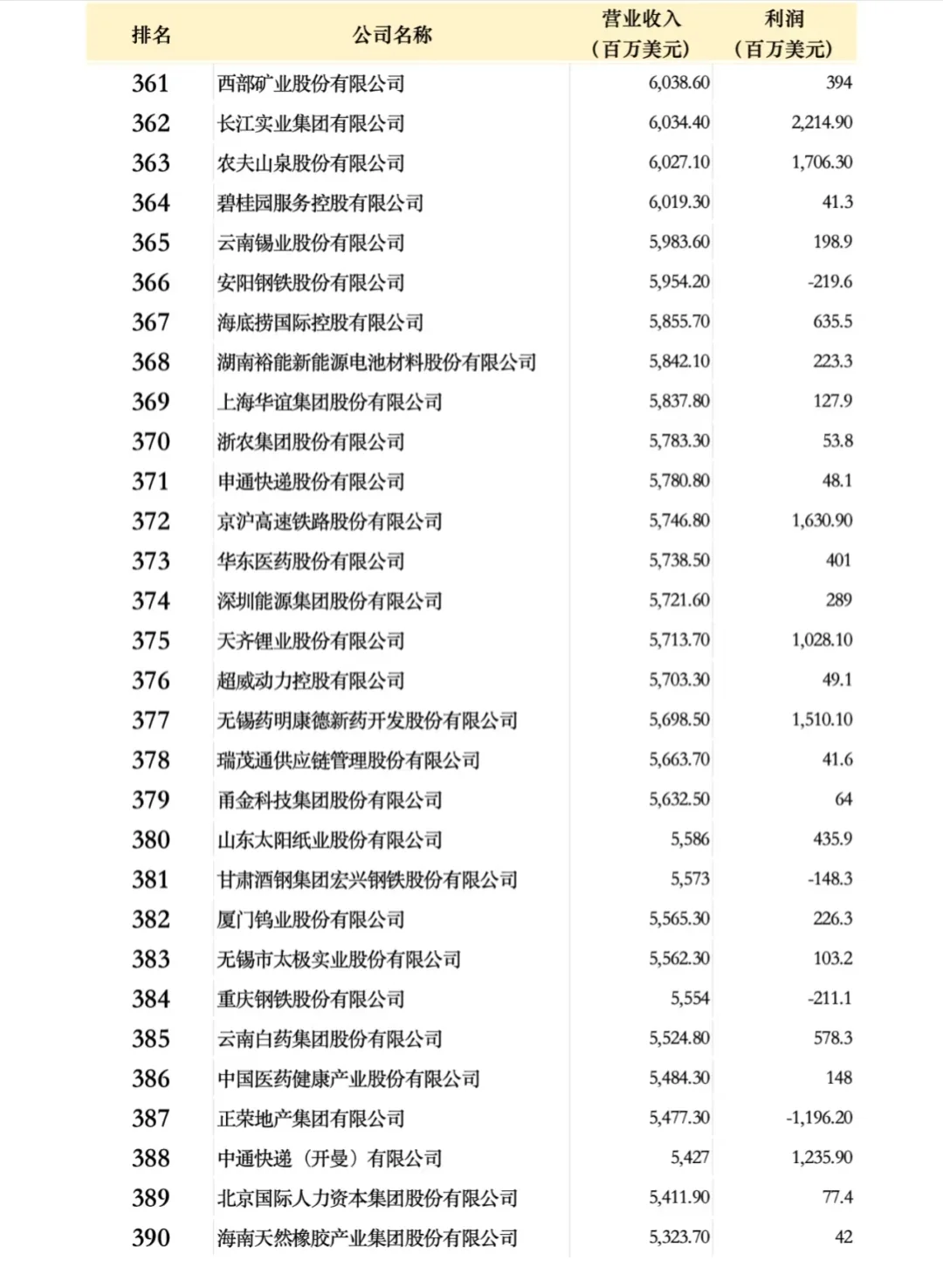 | 排名 | 公司名称 | 营业收入（百万美元） | 利润（百万美元） |
|---|---|---|---|
| 361 | 西部矿业股份有限公司 | 6,038.60 | 394 |
| 362 | 长江实业集团有限公司 | 6,034.40 | 2,214.90 |
| 363 | 农夫山泉股份有限公司 | 6,027.10 | 1,706.30 |
| 364 | 碧桂园服务控股有限公司 | 6,019.30 | 41.3 |
| 365 | 云南锡业股份有限公司 | 5,983.60 | 198.9 |
| 366 | 安阳钢铁股份有限公司 | 5,954.20 | -219.6 |
| 367 | 海底捞国际控股有限公司 | 5,855.70 | 635.5 |
| 368 | 湖南裕能新能源电池材料股份有限公司 | 5,842.10 | 223.3 |
| 369 | 上海华谊集团股份有限公司 | 5,837.80 | 127.9 |
| 370 | 浙农集团股份有限公司 | 5,783.30 | 53.8 |
| 371 | 申通快递股份有限公司 | 5,780.80 | 48.1 |
| 372 | 京沪高速铁路股份有限公司 | 5,746.80 | 1,630.90 |
| 373 | 华东医药股份有限公司 | 5,738.50 | 401 |
| 374 | 深圳能源集团股份有限公司 | 5,721.60 | 289 |
| 375 | 天齐锂业股份有限公司 | 5,713.70 | 1,028.10 |
| 376 | 超威动力控股有限公司 | 5,703.30 | 49.1 |
| 377 | 无锡药明康德新药开发股份有限公司 | 5,698.50 | 1,510.10 |
| 378 | 瑞茂通供应链管理股份有限公司 | 5,663.70 | 41.6 |
| 379 | 甬金科技集团股份有限公司 | 5,632.50 | 64 |
| 380 | 山东太阳纸业股份有限公司 | 5,586 | 435.9 |
| 381 | 甘肃酒钢集团宏兴钢铁股份有限公司 | 5,573 | -148.3 |
| 382 | 厦门钨业股份有限公司 | 5,565.30 | 226.3 |
| 383 | 无锡市太极实业股份有限公司 | 5,562.30 | 103.2 |
| 384 | 重庆钢铁股份有限公司 | 5,554 | -211.1 |
| 385 | 云南白药集团股份有限公司 | 5,524.80 | 578.3 |
| 386 | 中国医药健康产业股份有限公司 | 5,484.30 | 148 |
| 387 | 正荣地产集团有限公司 | 5,477.30 | -1,196.20 |
| 388 | 中通快递（开曼）有限公司 | 5,427 | 1,235.90 |
| 389 | 北京国际人力资本集团股份有限公司 | 5,411.90 | 77.4 |
| 390 | 海南天然橡胶产业集团股份有限公司 | 5,323.70 | 42 |